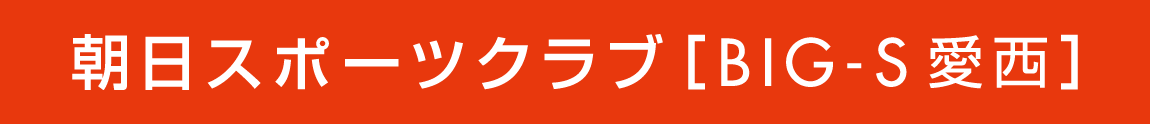 朝日スポーツクラブ［BIG-S 愛西］